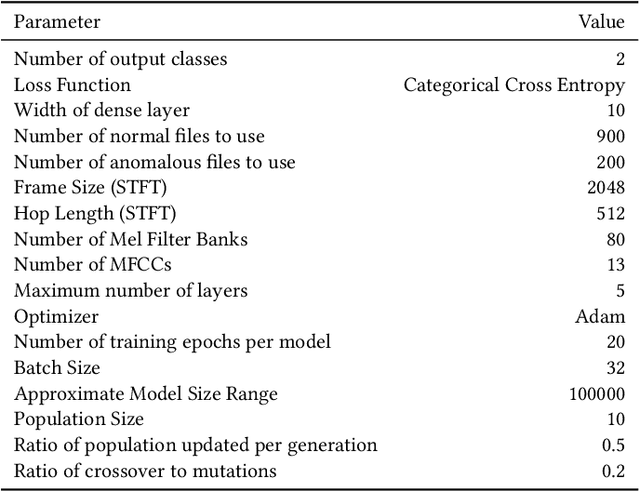 | Parameter | Value |
|---|---|
| Number of output classes | 2 |
| Loss Function | Categorical Cross Entropy |
| Width of dense layer | 10 |
| Number of normal files to use | 900 |
| Number of anomalous files to use | 200 |
| Frame Size (STFT) | 2048 |
| Hop Length (STFT) | 512 |
| Number of Mel Filter Banks | 80 |
| Number of MFCCs | 13 |
| Maximum number of layers | 5 |
| Optimizer | Adam |
| Number of training epochs per model | 20 |
| Batch Size | 32 |
| Approximate Model Size Range | 100000 |
| Population Size | 10 |
| Ratio of population updated per generation | 0.5 |
| Ratio of crossover to mutations | 0.2 |